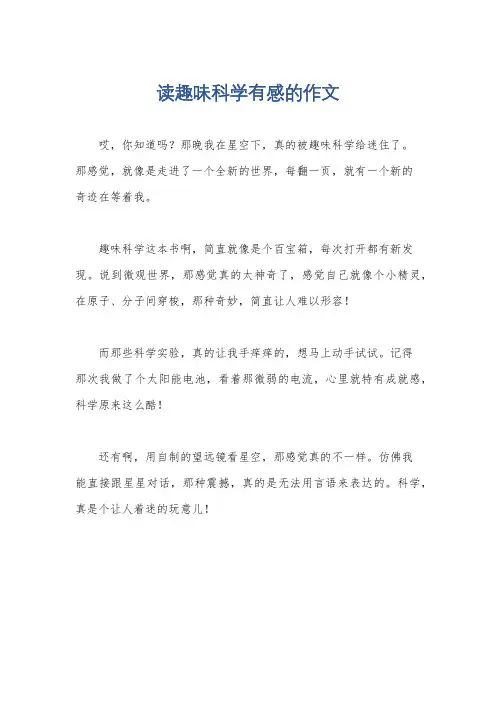 读趣味科学有感的作文

哎，你知道吗？那晚我在星空下，真的被趣味科学给迷住了。那感觉，就像是走进了一个全新的世界，每翻一页，就有一个新的奇迹在等着我。

趣味科学这本书啊，简直就像是个百宝箱，每次打开都有新发现。说到微观世界，那感觉真的太神奇了，感觉自己就像个小精灵，在原子、分子间穿梭，那种奇妙，简直让人难以形容！

而那些科学实验，真的让我手痒痒的，想马上动手试试。记得那次我做了个太阳能电池，看着那微弱的电流，心里就特有成就感，科学原来这么酷！

还有啊，用自制的望远镜看星空，那感觉真的不一样。仿佛我能直接跟星星对话，那种震撼，真的是无法用言语来表达的。科学，真是个让人着迷的玩意儿！